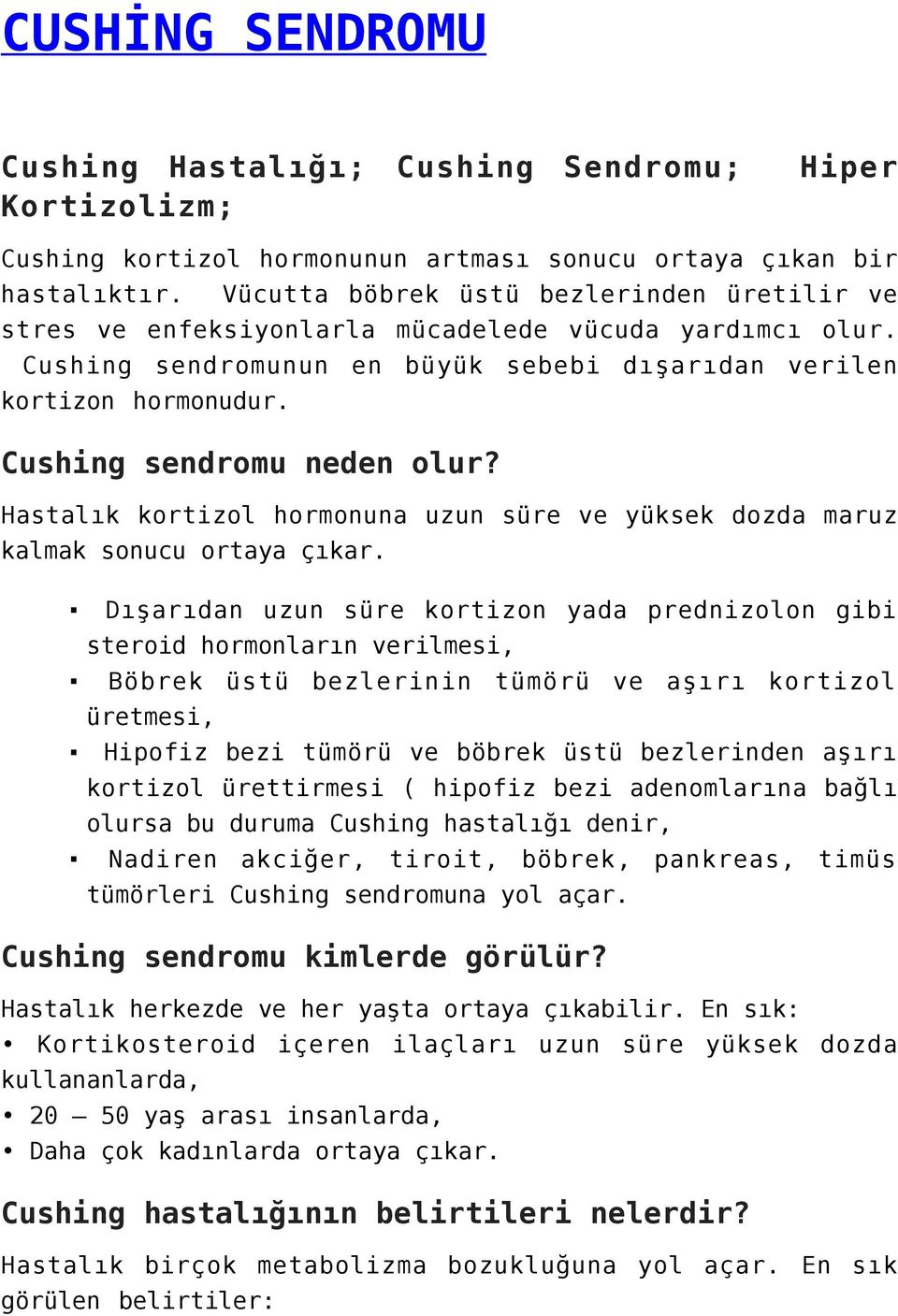 CUSHİNG SENDROMU

Cushing Hastalığı; Cushing Sendromu; Hiper Kortizolizm;

Cushing kortizol hormonunun artması sonucu ortaya çıkan bir hastalıktır. Vücutta böbrek üstü bezlerinden üretilir ve stres ve enfeksiyonlarla mücadelede vücuda yardımcı olur. Cushing sendromunun en büyük sebebi dışarıdan verilen kortizon hormonudur.

Cushing sendromu neden olur?

Hastalık kortizol hormonuna uzun süre ve yüksek dozda maruz kalmak sonucu ortaya çıkar.

▪ Dışarıdan uzun süre kortizon yada prednizolon gibi steroid hormonların verilmesi,
▪ Böbrek üstü bezlerinin tümörü ve aşırı kortizol üretmesi,
▪ Hipofiz bezi tümörü ve böbrek üstü bezlerinden aşırı kortizol ürettirmesi ( hipofiz bezi adenomlarına bağlı olursa bu duruma Cushing hastalığı denir,
▪ Nadiren akciğer, tiroit, böbrek, pankreas, timüs tümörleri Cushing sendromuna yol açar.

Cushing sendromu kimlerde görülür?

Hastalık herkezde ve her yaşta ortaya çıkabilir. En sık:
• Kortikosteroid içeren ilaçları uzun süre yüksek dozda kullananlarda,
• 20 – 50 yaş arası insanlarda,
• Daha çok kadınlarda ortaya çıkar.

Cushing hastalığının belirtileri nelerdir?

Hastalık birçok metabolizma bozukluğuna yol açar. En sık görülen belirtiler: